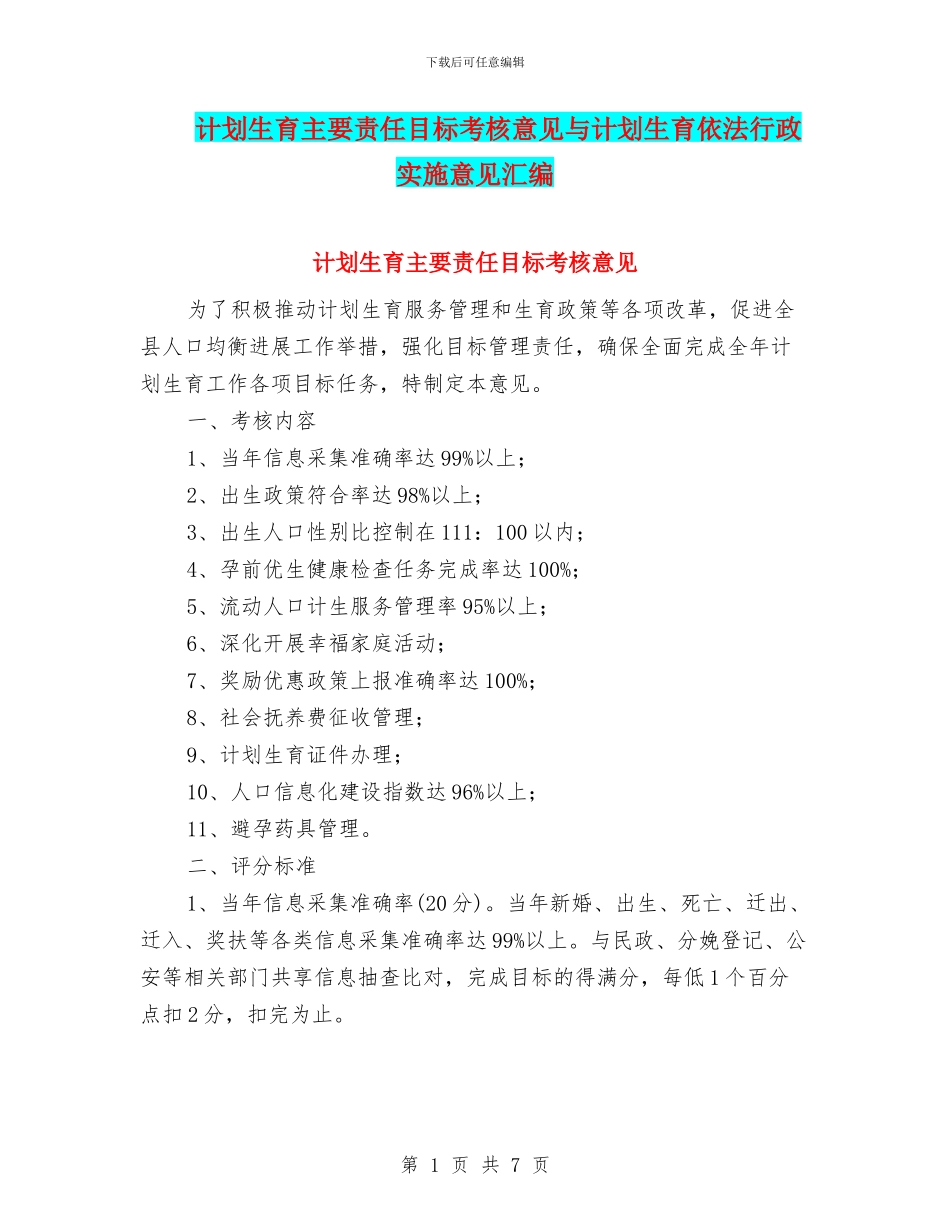 下载后可任意编辑

计划生育主要责任目标考核意见与计划生育依法行政实施意见汇编

计划生育主要责任目标考核意见

为了积极推动计划生育服务管理和生育政策等各项改革，促进全县人口均衡进展工作举措，强化目标管理责任，确保全面完成全年计划生育工作各项目标任务，特制定本意见。

一、考核内容

1、当年信息采集准确率达99%以上；

2、出生政策符合率达98%以上；

3、出生人口性别比控制在111：100以内；

4、孕前优生健康检查任务完成率达100%；

5、流动人口计生服务管理率95%以上；

6、深化开展幸福家庭活动；

7、奖励优惠政策上报准确率达100%；

8、社会抚养费征收管理；

9、计划生育证件办理；

10、人口信息化建设指数达96%以上；

11、避孕药具管理。

二、评分标准

1、当年信息采集准确率(20分)。当年新婚、出生、死亡、迁出、迁入、奖扶等各类信息采集准确率达99%以上。与民政、分娩登记、公安等相关部门共享信息抽查比对，完成目标的得满分，每低1个百分点扣2分，扣完为止。

第 1 页 共 7 页